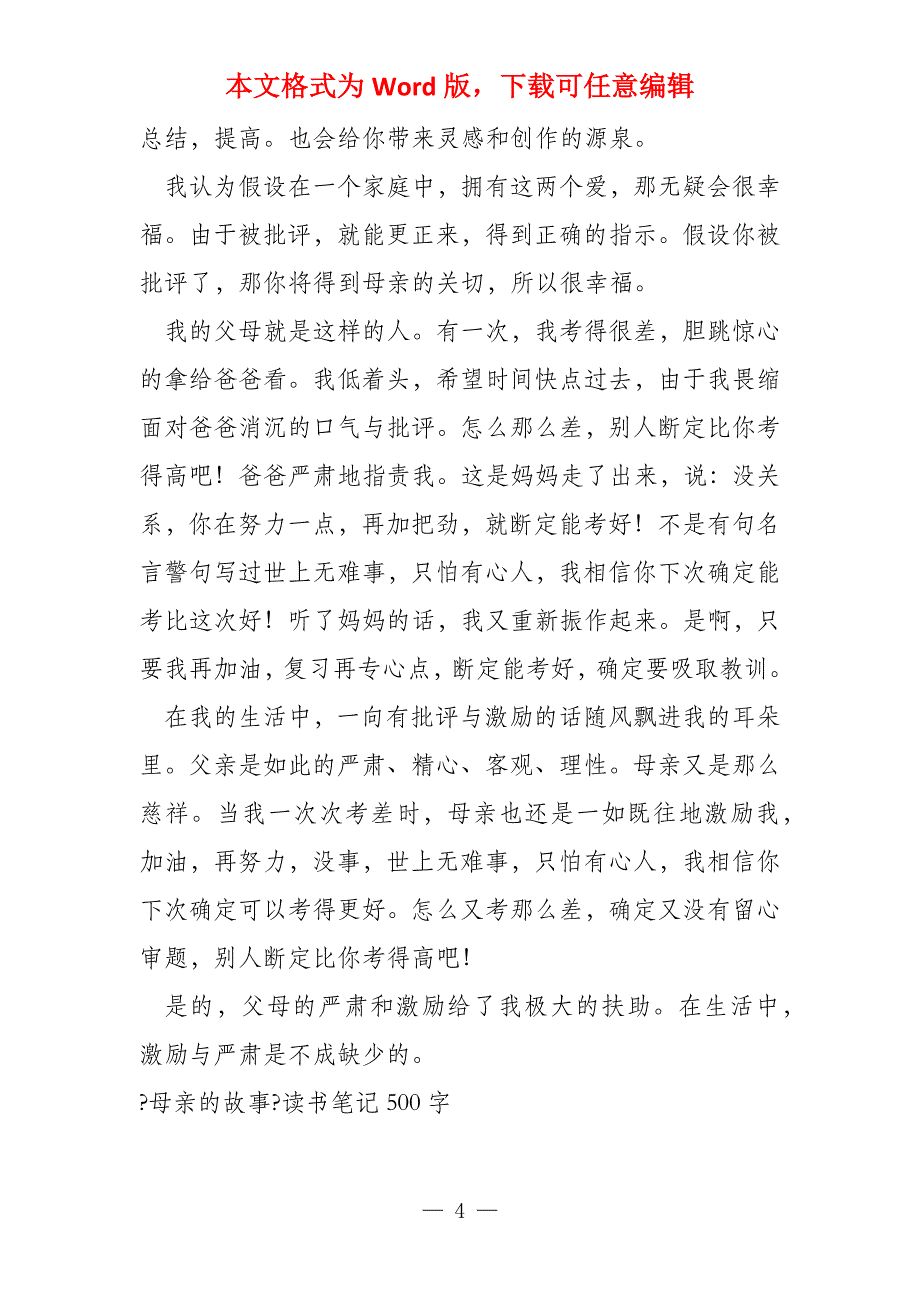 本文格式为 Word 版，下载可任意编辑

总结，提高。也会给你带来灵感和创作的源泉。

我认为假设在一个家庭中，拥有这两个爱，那无疑会很幸福。由于被批评，就能更正来，得到正确的指示。假设你被批评了，那你将得到母亲的关切，所以很幸福。

我的父母就是这样的人。有一次，我考得很差，胆跳惊心的拿给爸爸看。我低着头，希望时间快点过去，由于我畏缩面对爸爸消沉的口气与批评。怎么那么差，别人断定比你考得高吧！爸爸严肃地指责我。这是妈妈走了出来，说：没关系，你在努力一点，再加把劲，就断定能考好！不是有句名言警句写过世上无难事，只怕有心人，我相信你下次确定能考比这次好！听了妈妈的话，我又重新振作起来。是啊，只要我再加油，复习再专心点，断定能考好，确定要吸取教训。

在我的生活中，一向有批评与激励的话随风飘进我的耳朵里。父亲是如此的严肃、精心、客观、理性。母亲又是那么慈祥。当我一次次考差时，母亲也还是一如既往地激励我，加油，再努力，没事，世上无难事，只怕有心人，我相信你下次确定可以考得更好。怎么又考那么差，确定又没有留心审题，别人断定比你考得高吧！

是的，父母的严肃和激励给了我极大的扶助。在生活中，激励与严肃是不成缺少的。

?母亲的故事?读书笔记 500 字

— 4 —